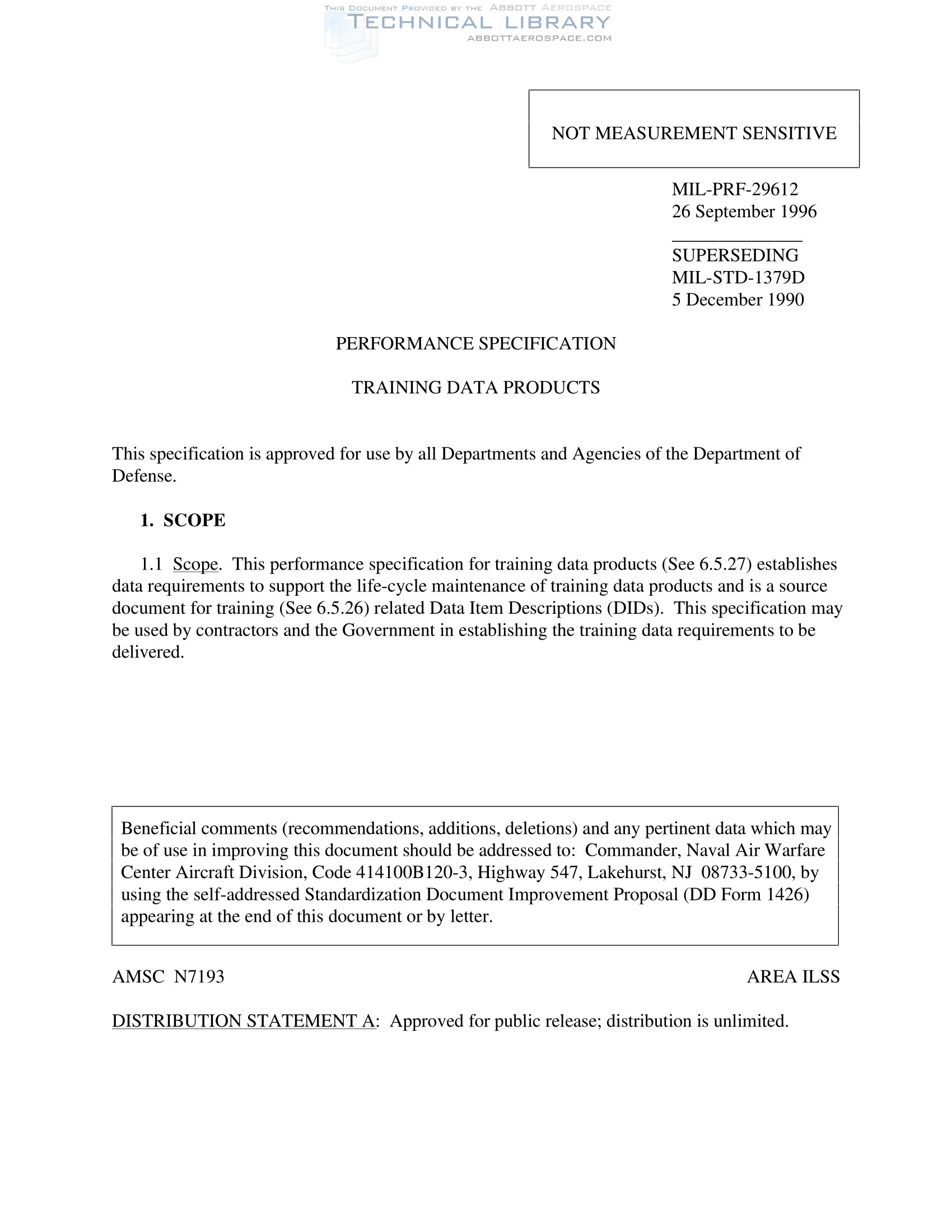 THIS DOCUMENT PROVIDED BY THE ABBOTT AEROSPACE
TECHNICAL LIBRARY
ABBOTTAEROSPACE.COM

NOT MEASUREMENT SENSITIVE

MIL-PRF-29612
26 September 1996

SUPERSEDING
MIL-STD-1379D
5 December 1990

PERFORMANCE SPECIFICATION

TRAINING DATA PRODUCTS

This specification is approved for use by all Departments and Agencies of the Department of Defense.

1. SCOPE

1.1 Scope. This performance specification for training data products (See 6.5.27) establishes data requirements to support the life-cycle maintenance of training data products and is a source document for training (See 6.5.26) related Data Item Descriptions (DIDs). This specification may be used by contractors and the Government in establishing the training data requirements to be delivered.

Beneficial comments (recommendations, additions, deletions) and any pertinent data which may be of use in improving this document should be addressed to: Commander, Naval Air Warfare Center Aircraft Division, Code 414100B120-3, Highway 547, Lakehurst, NJ 08733-5100, by using the self-addressed Standardization Document Improvement Proposal (DD Form 1426) appearing at the end of this document or by letter.

AMSC N7193

AREA ILSS

DISTRIBUTION STATEMENT A: Approved for public release; distribution is unlimited.